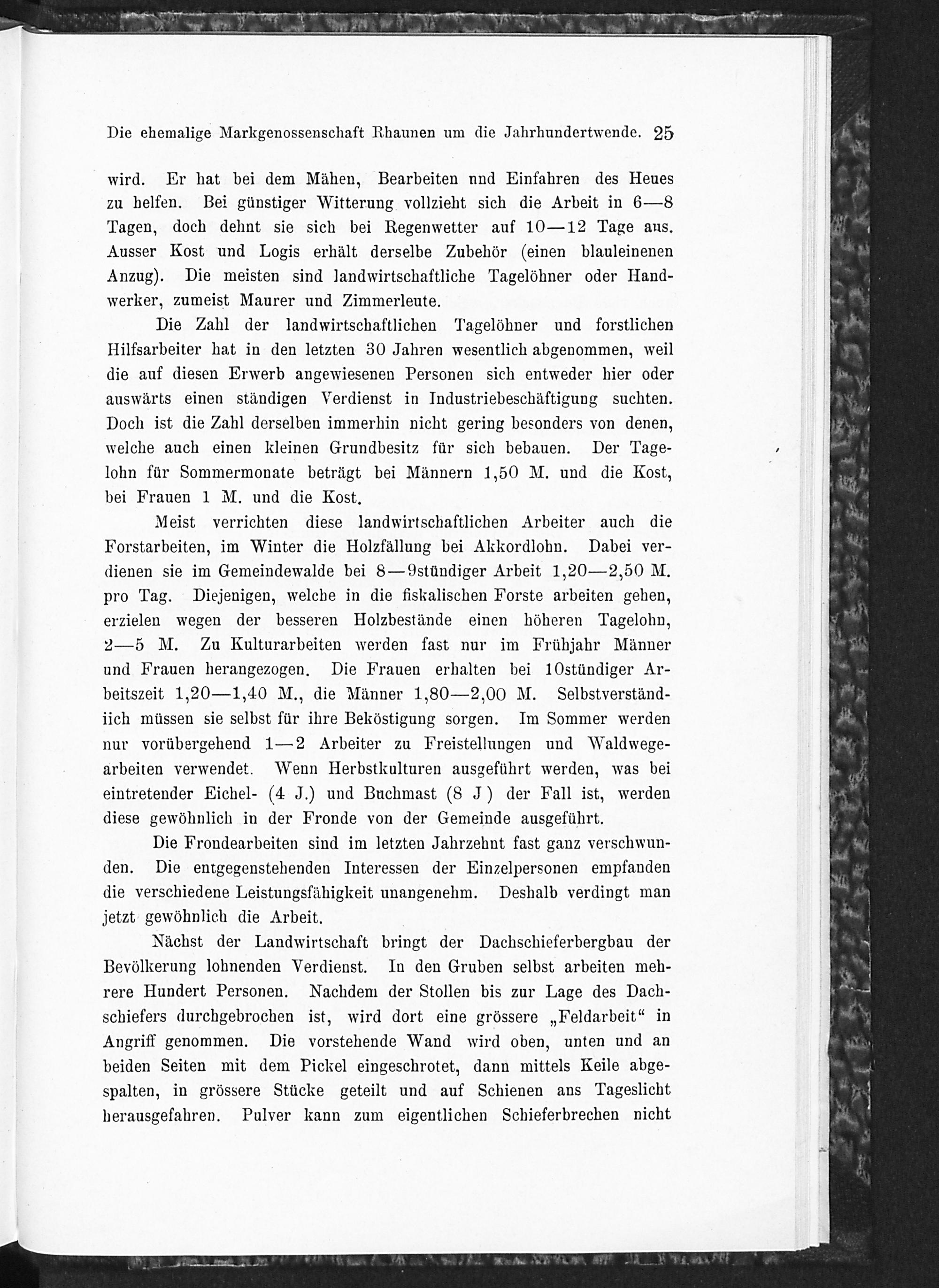 Die ehemalige Markgenossenschaft Rhaunen um die Jahrhundertwende. 25

wird. Er hat bei dem Mähen, Bearbeiten nnd Einfahren des Heues zu helfen. Bei günstiger Witterung vollzieht sich die Arbeit in 6—8 Tagen, doch dehnt sie sich bei Regenwetter auf 10—12 Tage aus. Ausser Kost und Logis erhält derselbe Zubehör (einen blauleinenen Anzug). Die meisten sind landwirtschaftliche Tagelöhner oder Handwerker, zumeist Maurer und Zimmerleute.

Die Zahl der landwirtschaftlichen Tagelöhner und forstlichen Hilfsarbeiter hat in den letzten 30 Jahren wesentlich abgenommen, weil die auf diesen Erwerb angewiesenen Personen sich entweder hier oder auswärts einen ständigen Verdienst in Industriebeschäftigung suchten. Doch ist die Zahl derselben immerhin nicht gering besonders von denen, welche auch einen kleinen Grundbesitz für sich bebauen. Der Tagelohn für Sommermonate beträgt bei Männern 1,50 M. und die Kost, bei Frauen 1 M. und die Kost.

Meist verrichten diese landwirtschaftlichen Arbeiter auch die Forstarbeiten, im Winter die Holzfällung bei Akkordlohn. Dabei verdienen sie im Gemeindewalde bei 8—9stündiger Arbeit 1,20—2,50 M. pro Tag. Diejenigen, welche in die fiskalischen Forste arbeiten gehen, erzielen wegen der besseren Holzbestände einen höheren Tagelohn, 2—5 M. Zu Kulturarbeiten werden fast nur im Frühjahr Männer und Frauen herangezogen. Die Frauen erhalten bei 10stündiger Arbeitszeit 1,20—1,40 M., die Männer 1,80—2,00 M. Selbstverständiich müssen sie selbst für ihre Beköstigung sorgen. Im Sommer werden nur vorübergehend 1—2 Arbeiter zu Freistellungen und Waldwegearbeiten verwendet. Wenn Herbstkulturen ausgeführt werden, was bei eintretender Eichel- (4 J.) und Buchmast (8 J ) der Fall ist, werden diese gewöhnlich in der Fronde von der Gemeinde ausgeführt.

Die Frondearbeiten sind im letzten Jahrzehnt fast ganz verschwunden. Die entgegenstehenden Interessen der Einzelpersonen empfanden die verschiedene Leistungsfähigkeit unangenehm. Deshalb verdingt man jetzt gewöhnlich die Arbeit.

Nächst der Landwirtschaft bringt der Dachschieferbergbau der Bevölkerung lohnenden Verdienst. In den Gruben selbst arbeiten mehrere Hundert Personen. Nachdem der Stollen bis zur Lage des Dachschiefers durchgebrochen ist, wird dort eine grössere „Feldarbeit“ in Angriff genommen. Die vorstehende Wand wird oben, unten und an beiden Seiten mit dem Pickel eingeschrotet, dann mittels Keile abgespalten, in grössere Stücke geteilt und auf Schienen ans Tageslicht herausgefahren. Pulver kann zum eigentlichen Schieferbrechen nicht